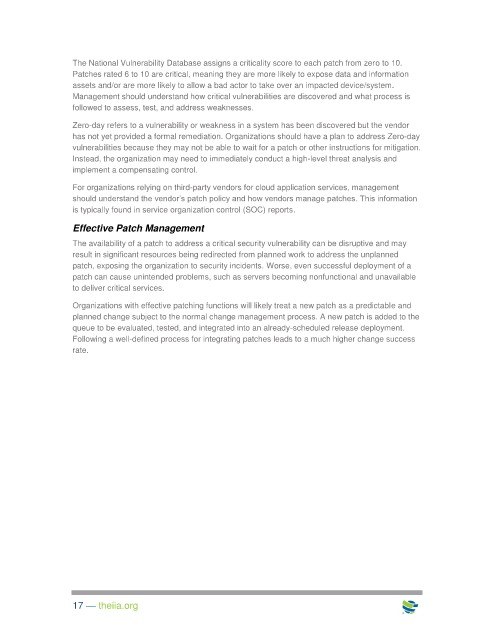 The National Vulnerability Database assigns a criticality score to each patch from zero to 10. Patches rated 6 to 10 are critical, meaning they are more likely to expose data and information assets and/or are more likely to allow a bad actor to take over an impacted device/system. Management should understand how critical vulnerabilities are discovered and what process is followed to assess, test, and address weaknesses.

Zero-day refers to a vulnerability or weakness in a system has been discovered but the vendor has not yet provided a formal remediation. Organizations should have a plan to address Zero-day vulnerabilities because they may not be able to wait for a patch or other instructions for mitigation. Instead, the organization may need to immediately conduct a high-level threat analysis and implement a compensating control.

For organizations relying on third-party vendors for cloud application services, management should understand the vendor's patch policy and how vendors manage patches. This information is typically found in service organization control (SOC) reports.

Effective Patch Management

The availability of a patch to address a critical security vulnerability can be disruptive and may result in significant resources being redirected from planned work to address the unplanned patch, exposing the organization to security incidents. Worse, even successful deployment of a patch can cause unintended problems, such as servers becoming nonfunctional and unavailable to deliver critical services.

Organizations with effective patching functions will likely treat a new patch as a predictable and planned change subject to the normal change management process. A new patch is added to the queue to be evaluated, tested, and integrated into an already-scheduled release deployment. Following a well-defined process for integrating patches leads to a much higher change success rate.

17 — theiia.org